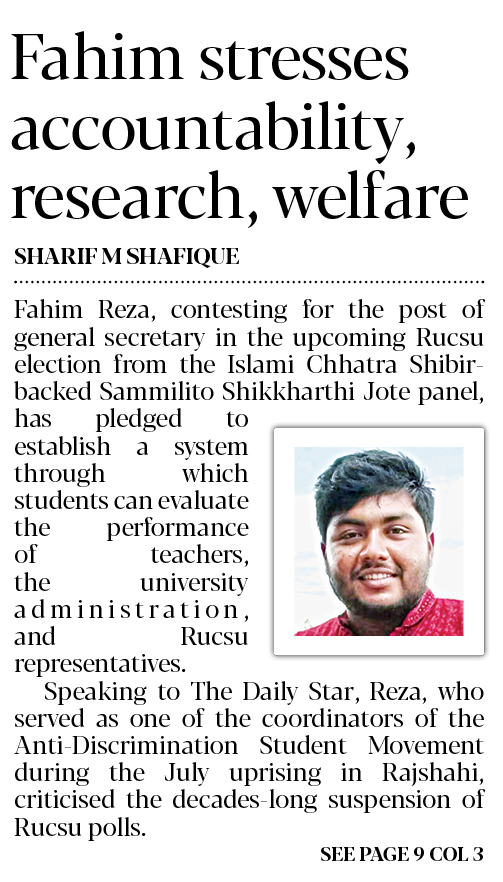 Fahim stresses accountability, research, welfare

SHARIF M SHAFIQUE

Fahim Reza, contesting for the post of general secretary in the upcoming Rucsu election from the Islami Chhatra Shibir-backed Sammilito Shikkharthi Jote panel, has pledged to establish a system through which students can evaluate the performance of teachers, the university administration, and Rucsu representatives.

Speaking to The Daily Star, Reza, who served as one of the coordinators of the Anti-Discrimination Student Movement during the July uprising in Rajshahi, criticised the decades-long suspension of Rucsu polls.

SEE PAGE 9 COL 3